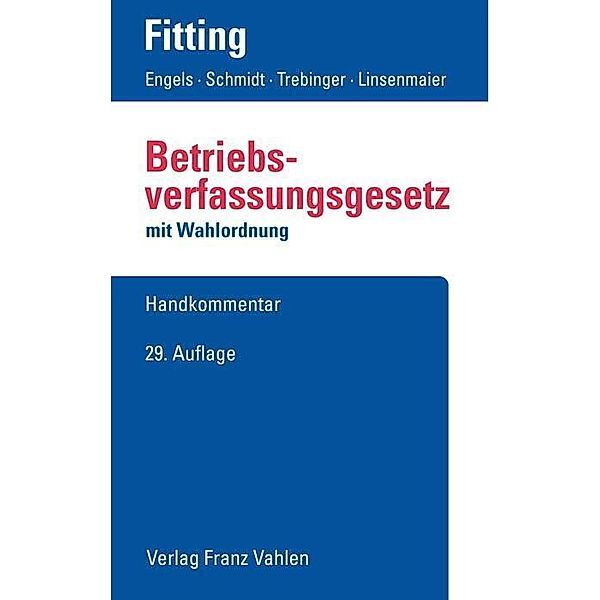 Fitting

Engels · Schmidt · Trebinger · Linsenmaier

Betriebsverfassungsgesetz

mit Wahlordnung

Handkommentar

29. Auflage

Verlag Franz Vahlen